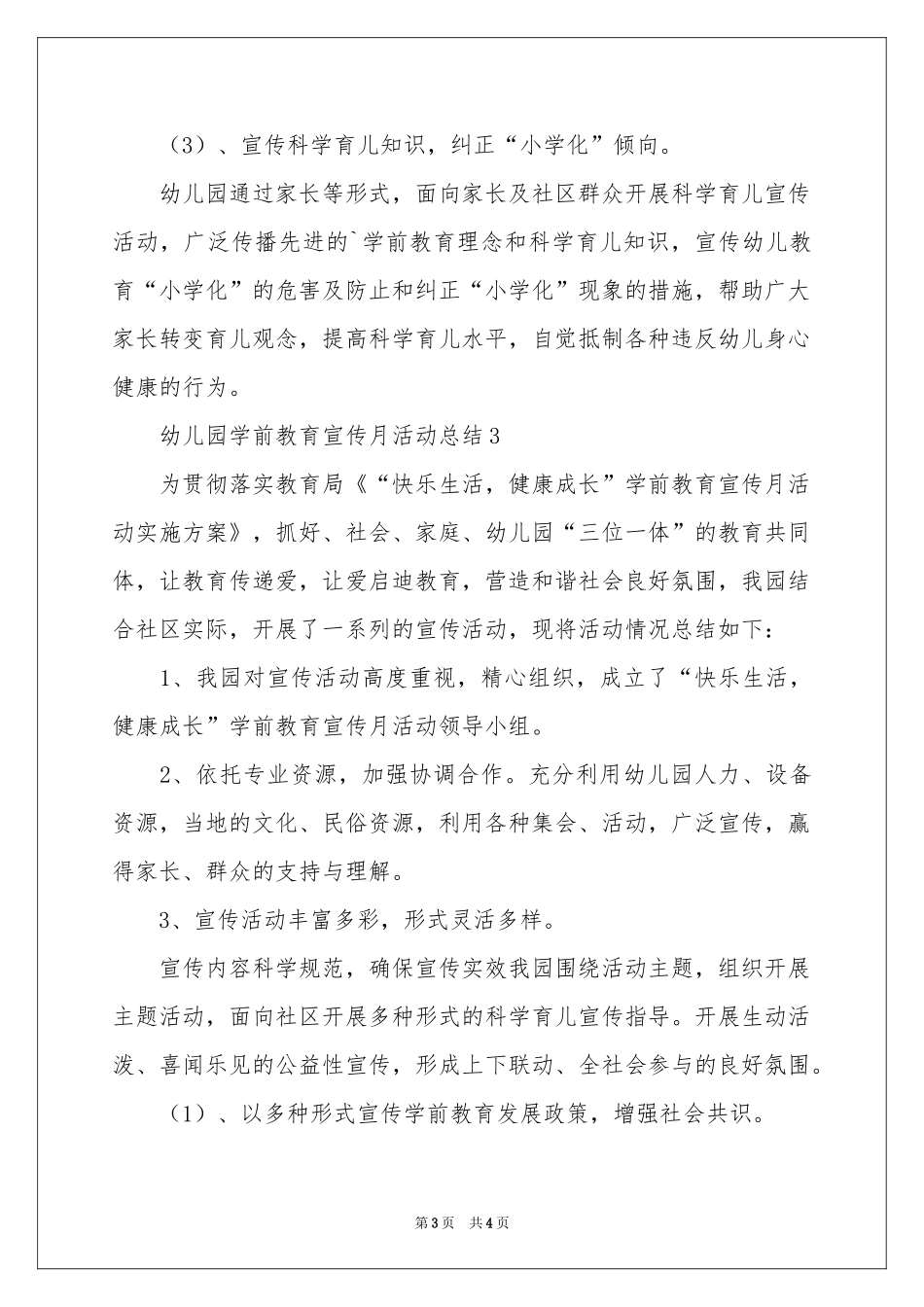 （3）、宣传科学育儿知识，纠正“小学化”倾向。

幼儿园通过家长等形式，面向家长及社区群众开展科学育儿宣传活动，广泛传播先进的`学前教育理念和科学育儿知识，宣传幼儿教育“小学化”的危害及防止和纠正“小学化”现象的措施，帮助广大家长转变育儿观念，提高科学育儿水平，自觉抵制各种违反幼儿身心健康的行为。

幼儿园学前教育宣传月活动总结3

为贯彻落实教育局《“快乐生活，健康成长”学前教育宣传月活动实施方案》，抓好、社会、家庭、幼儿园“三位一体”的教育共同体，让教育传递爱，让爱启迪教育，营造和谐社会良好氛围，我园结合社区实际，开展了一系列的宣传活动，现将活动情况总结如下：

1、我园对宣传活动高度重视，精心组织，成立了“快乐生活，健康成长”学前教育宣传月活动领导小组。

2、依托专业资源，加强协调合作。充分利用幼儿园人力、设备资源，当地的文化、民俗资源，利用各种集会、活动，广泛宣传，赢得家长、群众的支持与理解。

3、宣传活动丰富多彩，形式灵活多样。

宣传内容科学规范，确保宣传实效我园围绕活动主题，组织开展主题活动，面向社区开展多种形式的科学育儿宣传指导。开展生动活泼、喜闻乐见的公益性宣传，形成上下联动、全社会参与的良好氛围。

（1）、以多种形式宣传学前教育发展政策，增强社会共识。

第3页 共4页